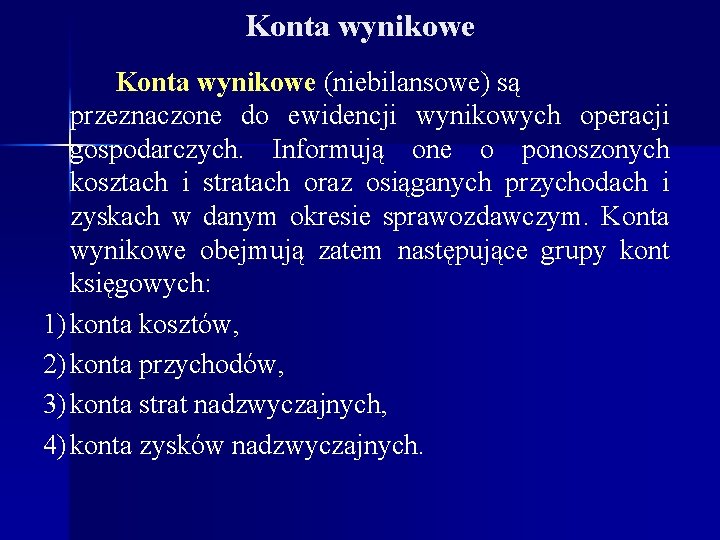 Konta wynikowe

Konta wynikowe (niebilansowe) są przeznaczone do ewidencji wynikowych operacji gospodarczych. Informują one o ponoszonych kosztach i stratach oraz osiąganych przychodach i zyskach w danym okresie sprawozdawczym. Konta wynikowe obejmują zatem następujące grupy kont księgowych:

1) konta kosztów,
2) konta przychodów,
3) konta strat nadzwyczajnych,
4) konta zysków nadzwyczajnych.